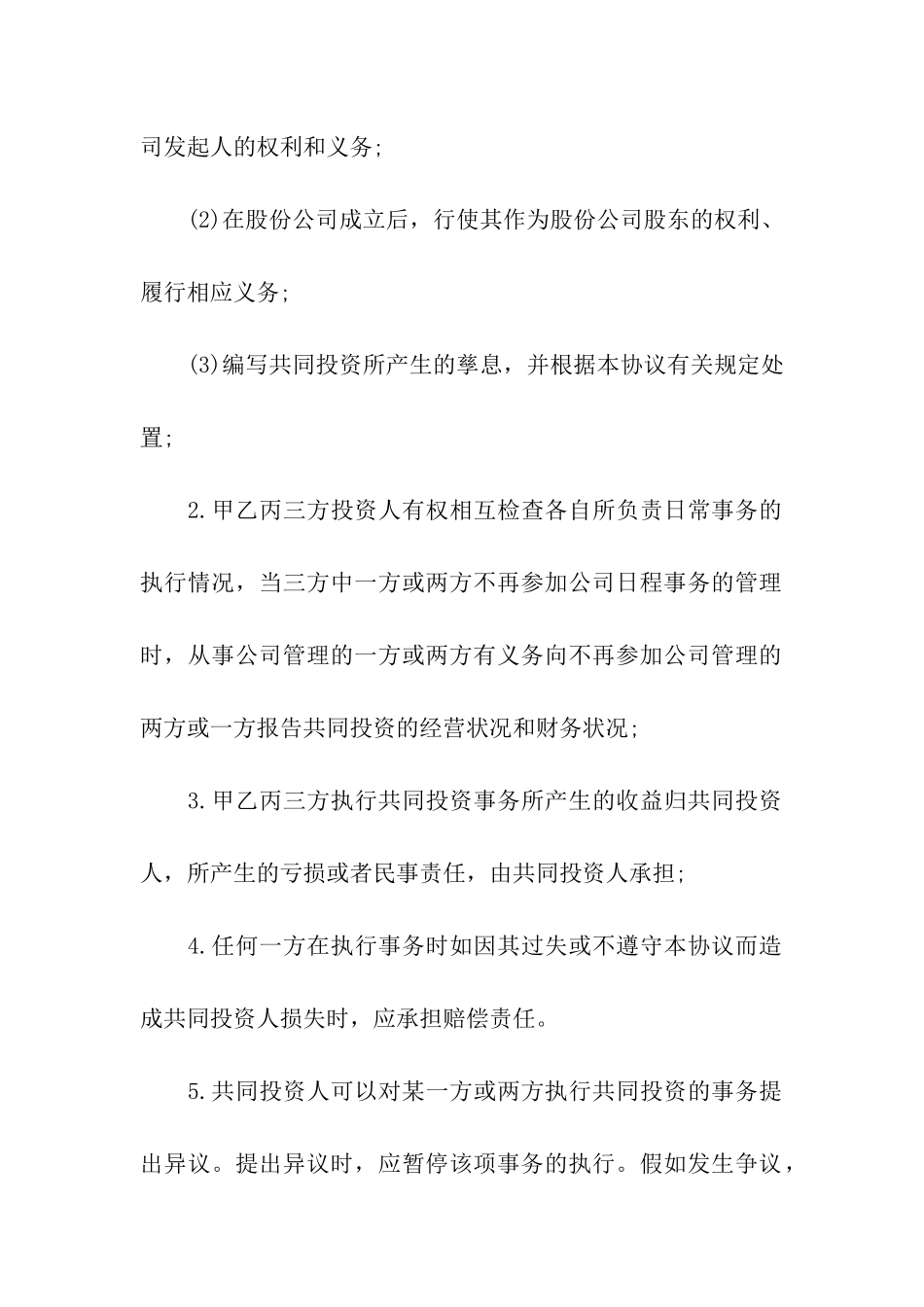 司发起人的权利和义务;

(2)在股份公司成立后，行使其作为股份公司股东的权利、履行相应义务;

(3)编写共同投资所产生的孳息，并根据本协议有关规定处置;

2.甲乙丙三方投资人有权相互检查各自所负责日常事务的执行情况，当三方中一方或两方不再参加公司日程事务的管理时，从事公司管理的一方或两方有义务向不再参加公司管理的两方或一方报告共同投资的经营状况和财务状况;

3.甲乙丙三方执行共同投资事务所产生的收益归共同投资人，所产生的亏损或者民事责任，由共同投资人承担;

4.任何一方在执行事务时如因其过失或不遵守本协议而造成共同投资人损失时，应承担赔偿责任。

5.共同投资人可以对某一方或两方执行共同投资的事务提出异议。提出异议时，应暂停该项事务的执行。假如发生争议，